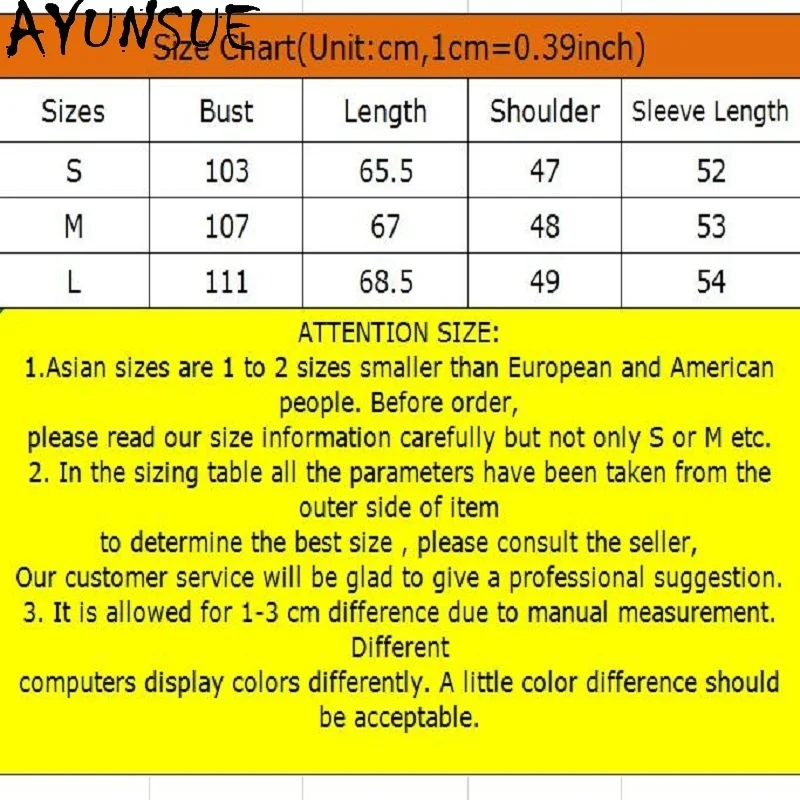 AYUNSUE

Size Chart(Unit:cm,1cm=0.39inch)

| Sizes | Bust | Length | Shoulder | Sleeve Length |
|---|---|---|---|---|
| S | 103 | 65.5 | 47 | 52 |
| M | 107 | 67 | 48 | 53 |
| L | 111 | 68.5 | 49 | 54 |

ATTENTION SIZE:
1.Asian sizes are 1 to 2 sizes smaller than European and American people. Before order,
please read our size information carefully but not only S or M etc.
2. In the sizing table all the parameters have been taken from the outer side of item
to determine the best size , please consult the seller,
Our customer service will be glad to give a professional suggestion.
3. It is allowed for 1-3 cm difference due to manual measurement. Different
computers display colors differently. A little color difference should be acceptable.